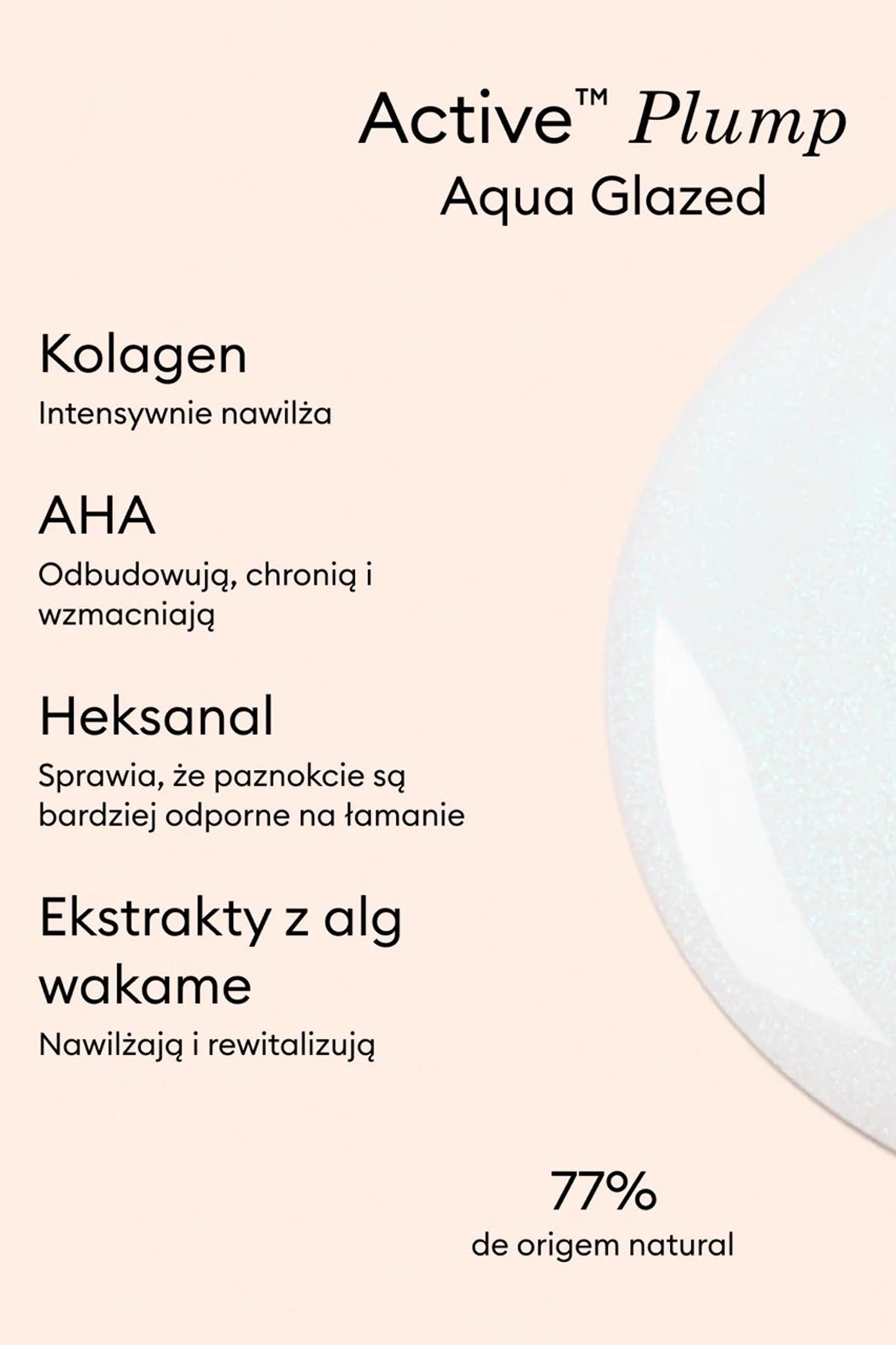 Active™ Plump
Aqua Glazed

Kolagen
Intensywnie nawilża

AHA
Odbudowują, chronią i wzmacniają

Heksanal
Sprawia, że paznokcie są bardziej odporne na łamanie

Ekstrakty z alg wakame
Nawilżają i rewitalizują

77%
de origem natural